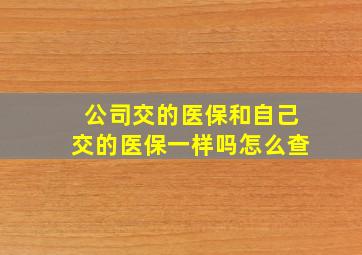 公司交的医保和自己交的医保一样吗怎么查